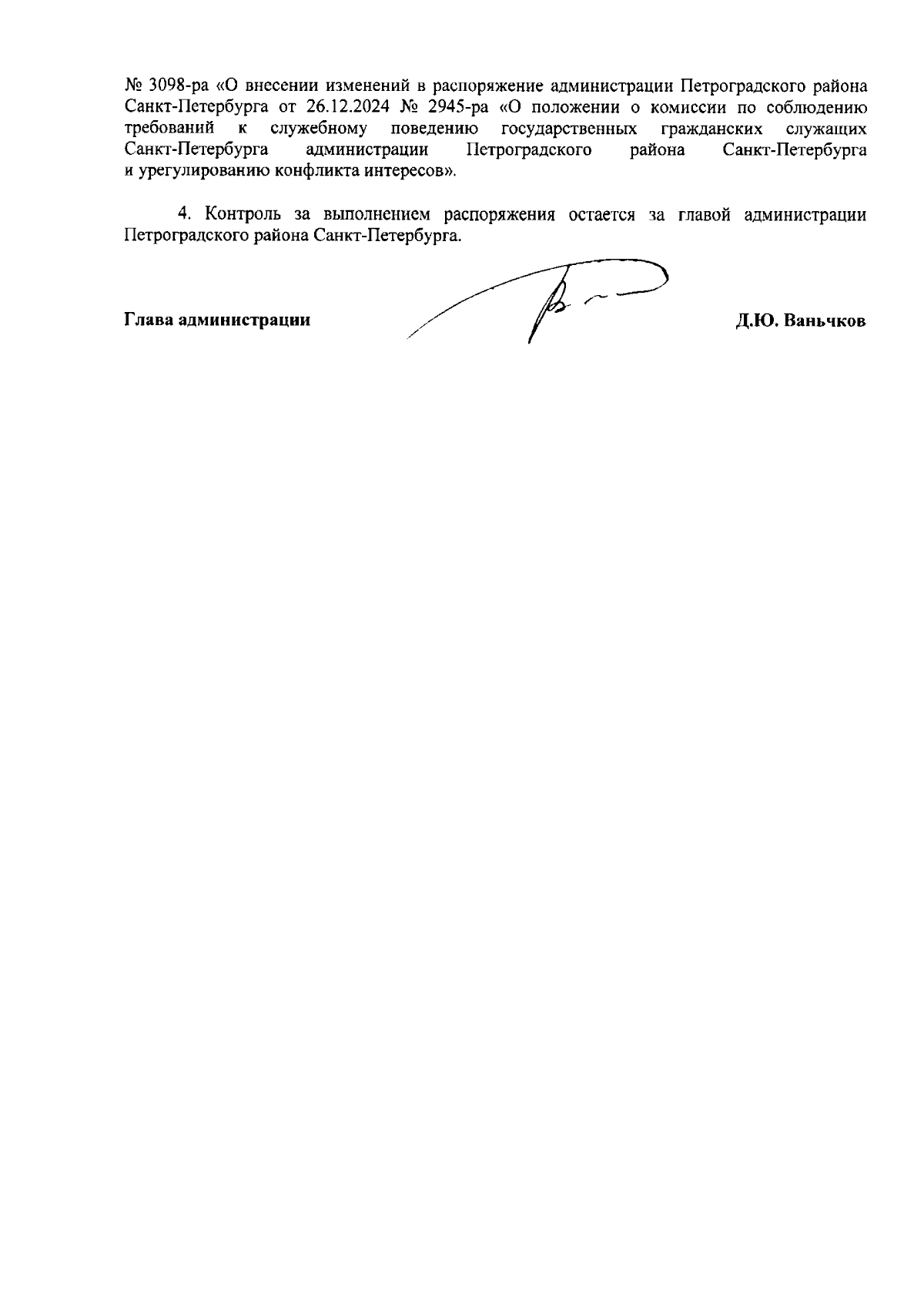 № 3098-ра «О внесении изменений в распоряжение администрации Петроградского района Санкт-Петербурга от 26.12.2024 № 2945-ра «О положении о комиссии по соблюдению требований к служебному поведению государственных гражданских служащих Санкт-Петербурга администрации Петроградского района Санкт-Петербурга и урегулированию конфликта интересов».

4. Контроль за выполнением распоряжения остается за главой администрации Петроградского района Санкт-Петербурга.

Глава администрации

Д.Ю. Ваньчков